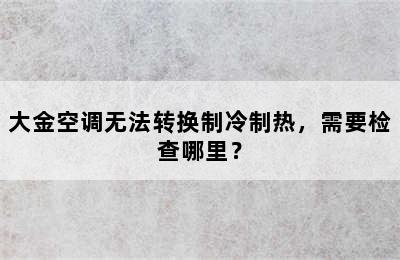 大金空调无法转换制冷制热，需要检查哪里？